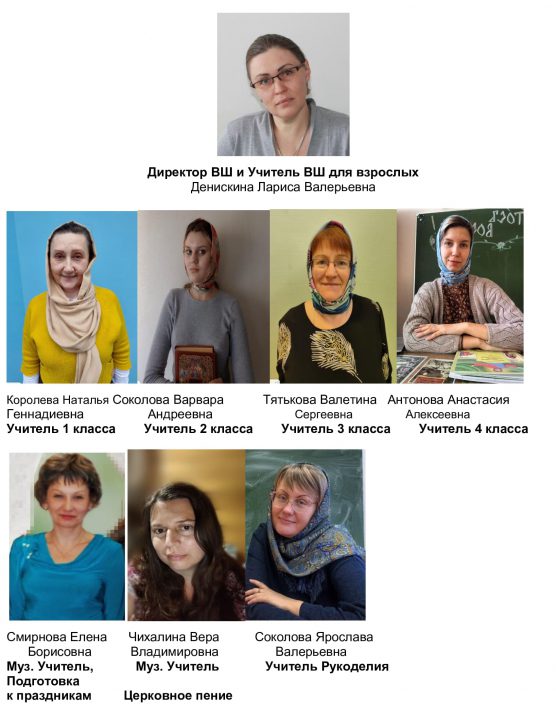 Директор ВШ и Учитель ВШ для взрослых
Денискина Лариса Валерьевна

Королева Наталья
Геннадиевна
Учитель 1 класса

Соколова Варвара
Андреевна
Учитель 2 класса

Тятькова Валетина
Сергеевна
Учитель 3 класса

Антонова Анастасия
Алексеевна
Учитель 4 класса

Смирнова Елена
Борисовна
Муз. Учитель,
Подготовка
к праздникам

Чихалина Вера
Владимировна
Муз. Учитель
Церковное пение

Соколова Ярослава
Валерьевна
Учитель Рукоделия